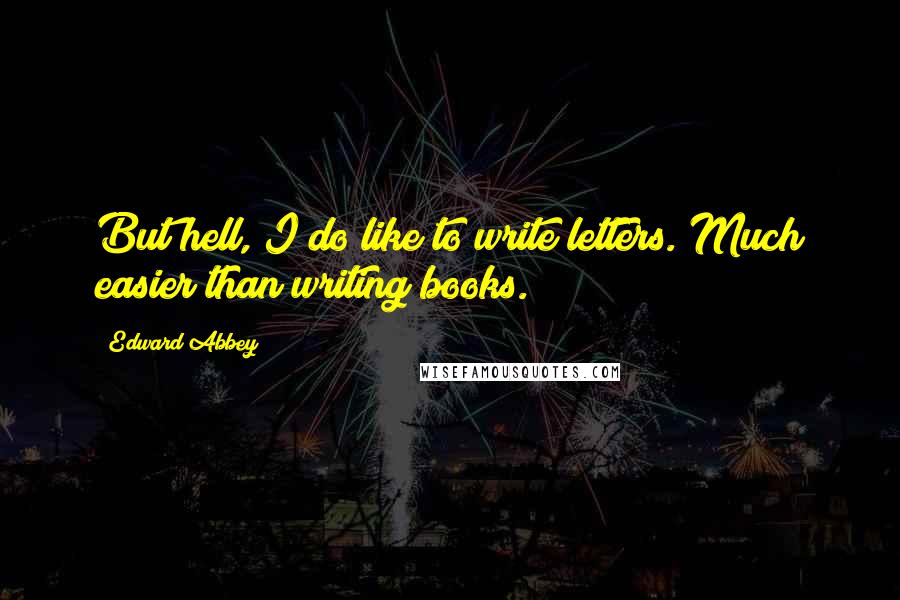 But hell, I do like to write letters. Much easier than writing books.

Edward Abbey

WISEFAMOUSQUOTES.COM